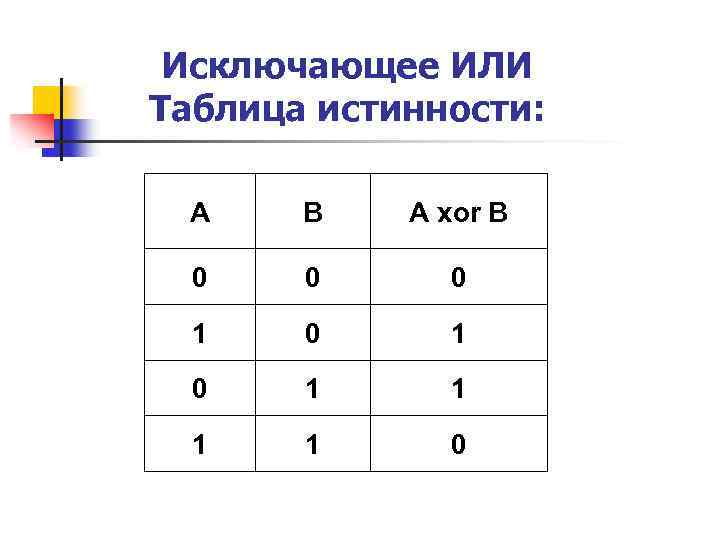 Исключающее ИЛИ
Таблица истинности:

| A | B | A xor B |
|---|---|---|
| 0 | 0 | 0 |
| 1 | 0 | 1 |
| 0 | 1 | 1 |
| 1 | 1 | 0 |